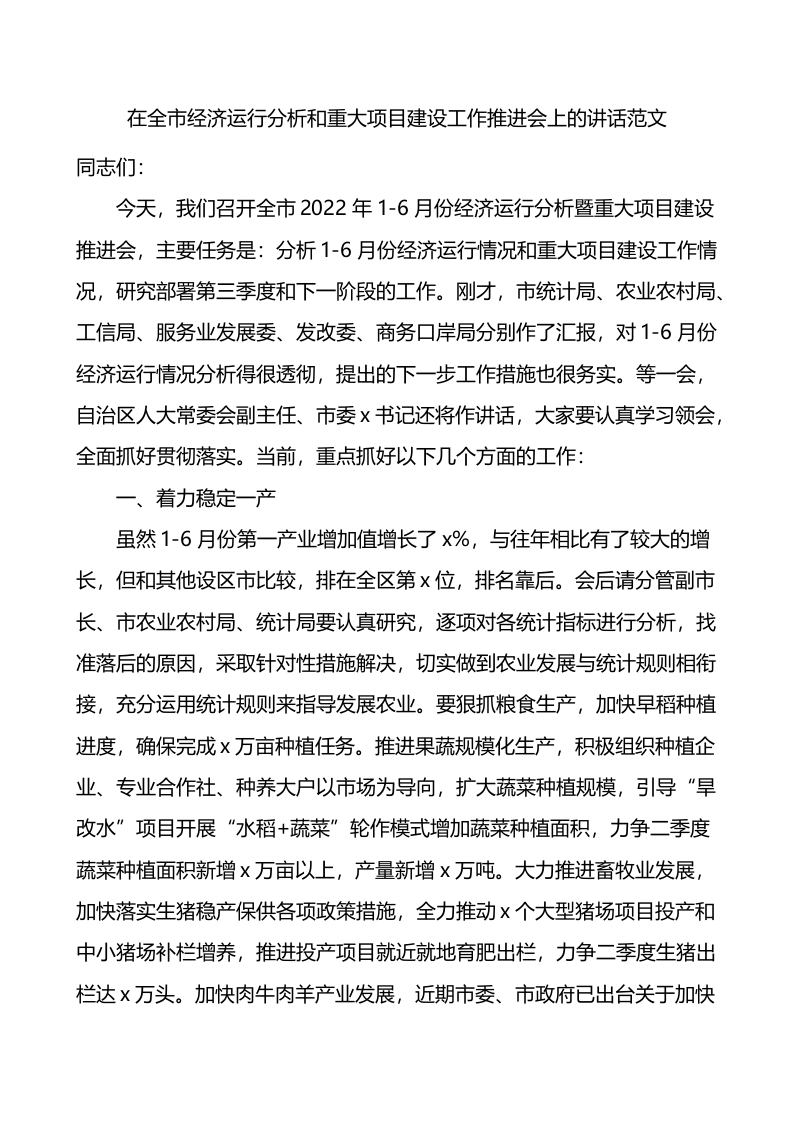 在全市经济运行分析和重大项目建设工作推进会上的讲话范文

同志们：

今天，我们召开全市 2022 年 1-6 月份经济运行分析暨重大项目建设推进会，主要任务是：分析 1-6 月份经济运行情况和重大项目建设工作情况，研究部署第三季度和下一阶段的工作。刚才，市统计局、农业农村局、工信局、服务业发展委、发改委、商务口岸局分别作了汇报，对 1-6 月份经济运行情况分析得很透彻，提出的下一步工作措施也很务实。等一会，自治区人大常委会副主任、市委 x 书记还将作讲话，大家要认真学习领会，全面抓好贯彻落实。当前，重点抓好以下几个方面的工作：

一、着力稳定一产

虽然 1-6 月份第一产业增加值增长了 x%，与往年相比有了较大的增长，但和其他设区市比较，排在全区第 x 位，排名靠后。会后请分管副市长、市农业农村局、统计局要认真研究，逐项对各统计指标进行分析，找准落后的原因，采取针对性措施解决，切实做到农业发展与统计规则相衔接，充分运用统计规则来指导发展农业。要狠抓粮食生产，加快早稻种植进度，确保完成 x 万亩种植任务。推进果蔬规模化生产，积极组织种植企业、专业合作社、种养大户以市场为导向，扩大蔬菜种植规模，引导“旱改水”项目开展“水稻+蔬菜”轮作模式增加蔬菜种植面积，力争二季度蔬菜种植面积新增 x 万亩以上，产量新增 x 万吨。大力推进畜牧业发展，加快落实生猪稳产保供各项政策措施，全力推动 x 个大型猪场项目投产和中小猪场补栏增养，推进投产项目就近就地育肥出栏，力争二季度生猪出栏达 x 万头。加快肉牛肉羊产业发展，近期市委、市政府已出台关于加快